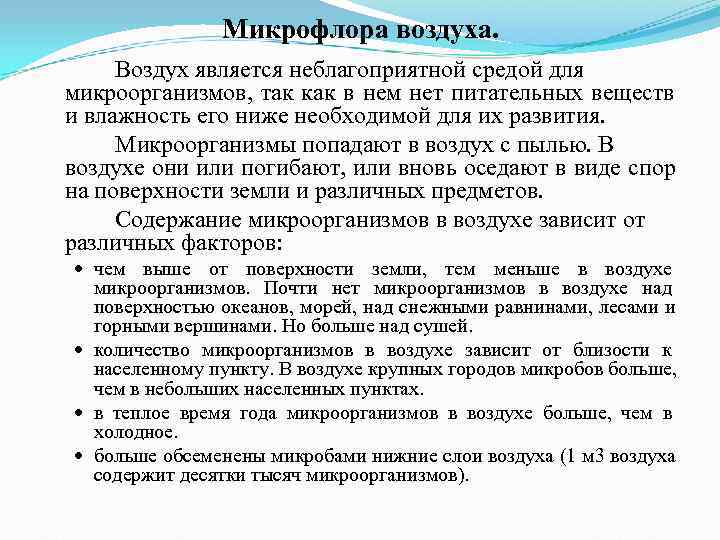 Микрофлора воздуха.

Воздух является неблагоприятной средой для микроорганизмов, так как в нем нет питательных веществ и влажность его ниже необходимой для их развития.

Микроорганизмы попадают в воздух с пылью. В воздухе они или погибают, или вновь оседают в виде спор на поверхности земли и различных предметов.

Содержание микроорганизмов в воздухе зависит от различных факторов:

• чем выше от поверхности земли, тем меньше в воздухе микроорганизмов. Почти нет микроорганизмов в воздухе над поверхностью океанов, морей, над снежными равнинами, лесами и горными вершинами. Но больше над сушей.

• количество микроорганизмов в воздухе зависит от близости к населенному пункту. В воздухе крупных городов микробов больше, чем в небольших населенных пунктах.

• в теплое время года микроорганизмов в воздухе больше, чем в холодное.

• больше обсеменены микробами нижние слои воздуха (1 м3 воздуха содержит десятки тысяч микроорганизмов).